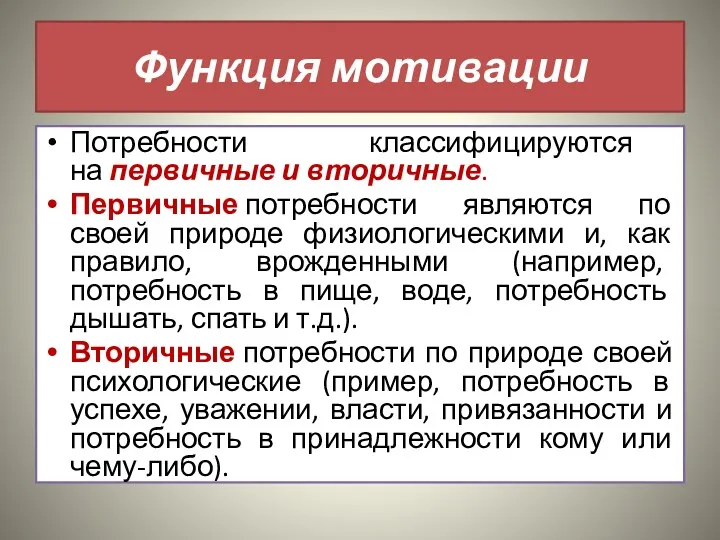 Функция мотивации

• Потребности классифицируются на первичные и вторичные.

• Первичные потребности являются по своей природе физиологическими и, как правило, врожденными (например, потребность в пище, воде, потребность дышать, спать и т.д.).

• Вторичные потребности по природе своей психологические (пример, потребность в успехе, уважении, власти, привязанности и потребность в принадлежности кому или чему-либо).